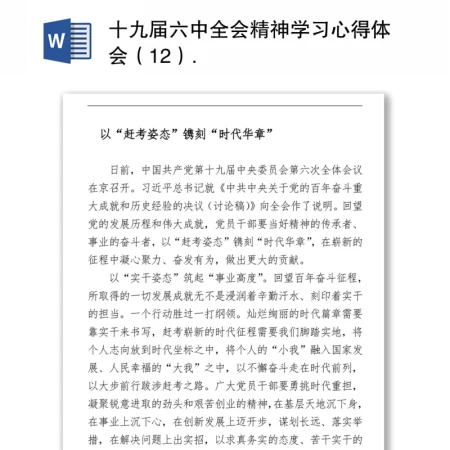 W

十九届六中全会精神学习心得体会（12）.

以“赶考姿态”镌刻“时代华章”

日前，中国共产党第十九届中央委员会第六次全体会议在京召开。习近平总书记就《中共中央关于党的百年奋斗重大成就和历史经验的决议（讨论稿）》向全会作了说明。回望党的发展历程和伟大成就，党员干部要当好精神的传承者、事业的奋斗者，以“赶考姿态”镌刻“时代华章”，在崭新的征程中凝心聚力、奋发有为，做出更大的贡献。

以“实干姿态”筑起“事业高度”。回望百年奋斗征程，所取得的一切发展成就无不是浸润着辛勤汗水、刻印着实干的担当。一个行动胜过一打纲领。灿烂绚丽的时代篇章需要靠实干来书写，赶考崭新的时代征程需要我们脚踏实地，将个人志向放到时代坐标之中，将个人的“小我”融入国家发展、人民幸福的“大我”之中，以不懈奋斗走在时代前列，以大步前行跋涉赶考之路。广大党员干部要勇挑时代重担，凝聚锐意进取的劲头和艰苦创业的精神，在基层天地沉下身，在事业上沉下心，在创新发展上迈开步，谋划长远、落实举措，在解决问题上出实招，以求真务实的态度、苦干实干的